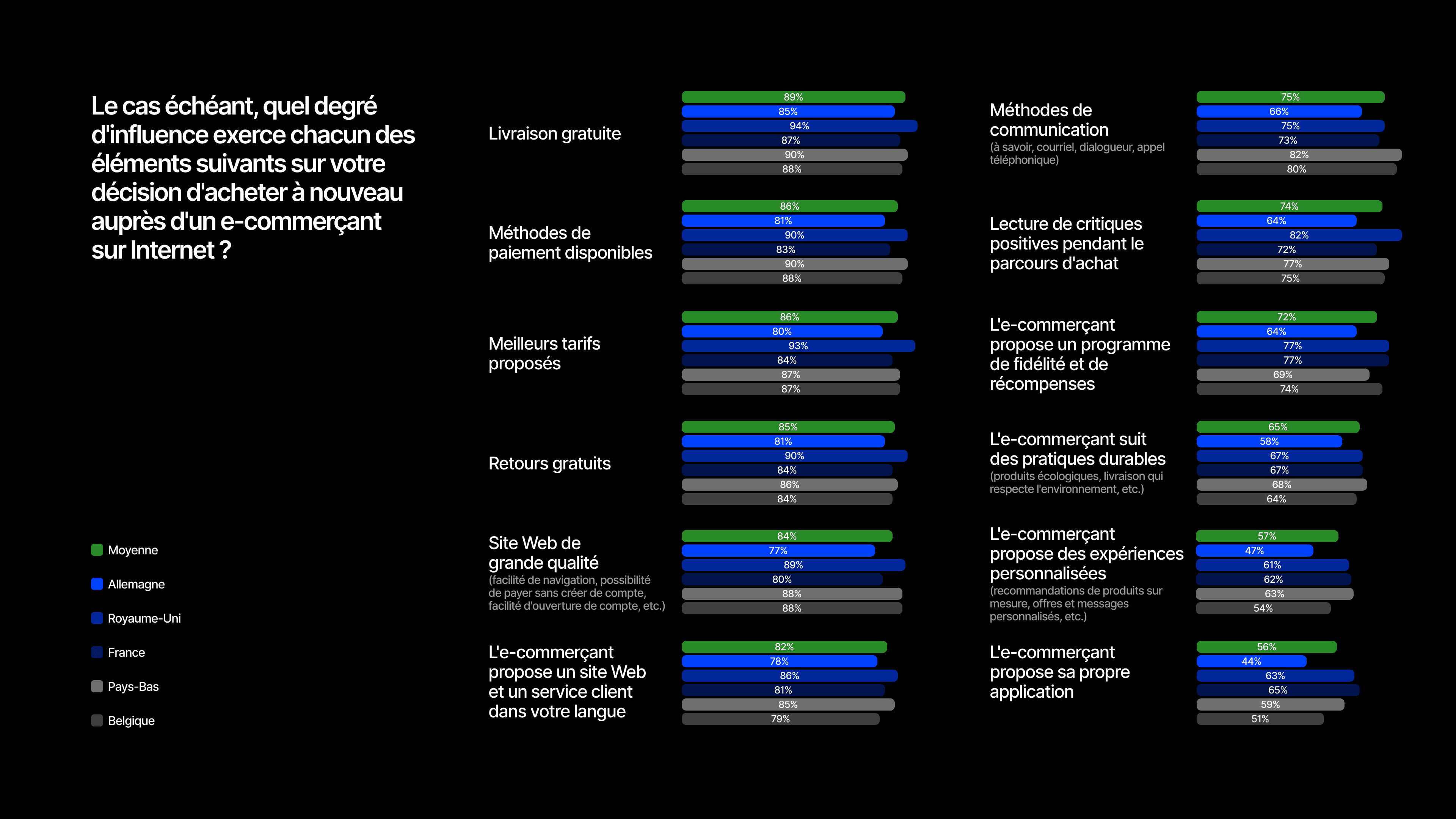 Le cas échéant, quel degré d'influence exerce chacun des éléments suivants sur votre décision d'acheter à nouveau auprès d'un e-commerçant sur Internet ?

Moyenne
Allemagne
Royaume-Uni
France
Pays-Bas
Belgique

Livraison gratuite
89%
85%
94%
87%
90%
88%

Méthodes de paiement disponibles
86%
81%
90%
83%
90%
88%

Meilleurs tarifs proposés
86%
80%
93%
84%
87%
87%

Retours gratuits
85%
81%
90%
84%
86%
84%

Site Web de grande qualité
(facilité de navigation, possibilité de payer sans créer de compte, facilité d'ouverture de compte, etc.)
84%
77%
89%
80%
88%
88%

L'e-commerçant propose un site Web et un service client dans votre langue
82%
78%
86%
81%
85%
79%

Méthodes de communication
(à savoir, courriel, dialogueur, appel téléphonique)
75%
66%
75%
73%
82%
80%

Lecture de critiques positives pendant le parcours d'achat
74%
64%
82%
72%
77%
75%

L'e-commerçant propose un programme de fidélité et de récompenses
72%
64%
77%
77%
69%
74%

L'e-commerçant suit des pratiques durables
(produits écologiques, livraison qui respecte l'environnement, etc.)
65%
58%
67%
67%
68%
64%

L'e-commerçant propose des expériences personnalisées
(recommandations de produits sur mesure, offres et messages personnalisés, etc.)
57%
47%
61%
62%
63%
54%

L'e-commerçant propose sa propre application
56%
44%
63%
65%
59%
51%